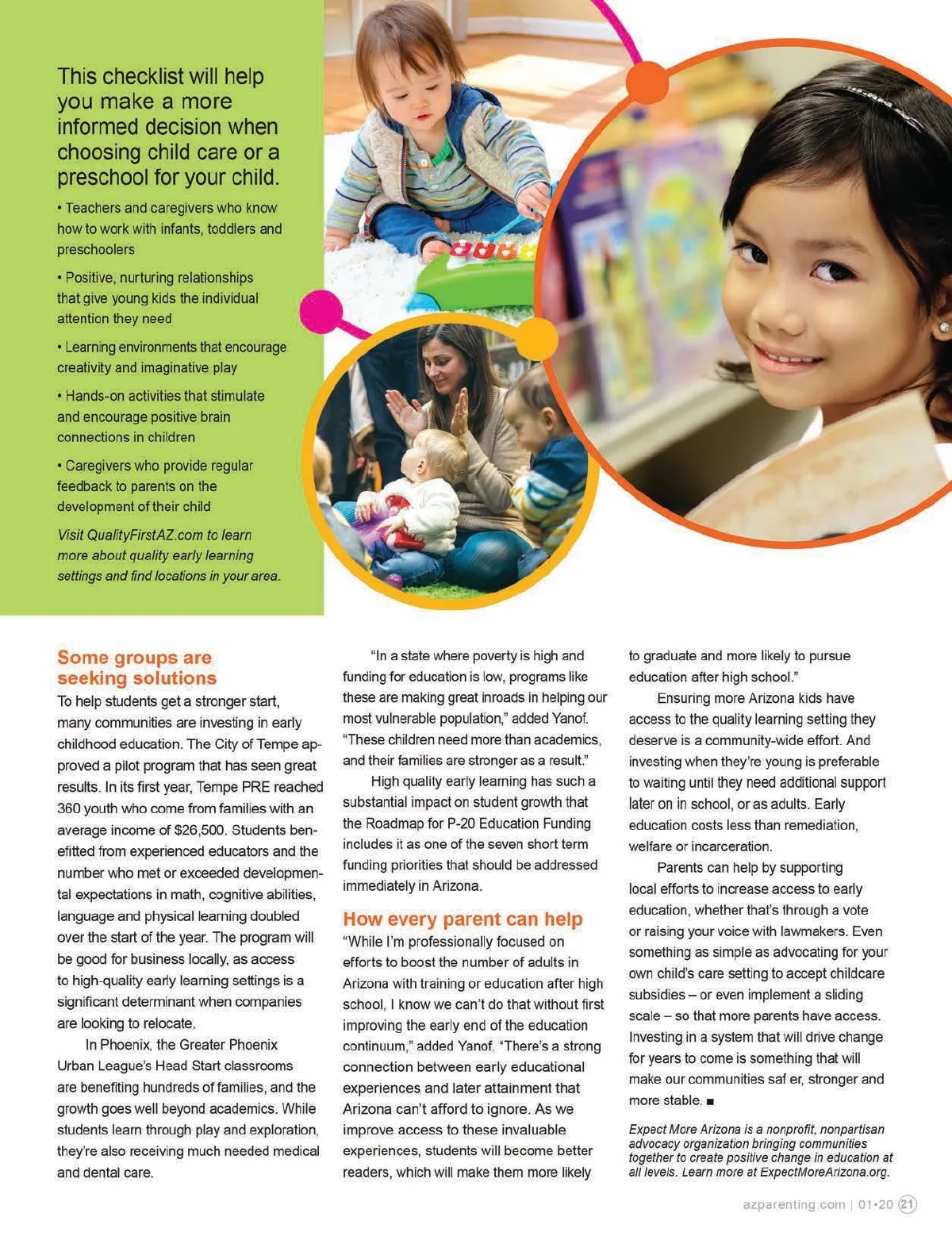 This checklist will help you make a more informed decision when choosing child care or a preschool for your child.

• Teachers and caregivers who know how to work with infants, toddlers and preschoolers

• Positive, nurturing relationships that give young kids the individual attention they need

• Learning environments that encourage creativity and imaginative play

• Hands-on activities that stimulate and encourage positive brain connections in children

• Caregivers who provide regular feedback to parents on the development of their child

Visit QualityFirstAZ.com to learn more about quality early learning settings and find locations in your area.

Some groups are seeking solutions

To help students get a stronger start, many communities are investing in early childhood education. The City of Tempe approved a pilot program that has seen great results. In its first year, Tempe PRE reached 360 youth who come from families with an average income of $26,500. Students benefitted from experienced educators and the number who met or exceeded developmental expectations in math, cognitive abilities, language and physical learning doubled over the start of the year. The program will be good for business locally, as access to high-quality early learning settings is a significant determinant when companies are looking to relocate.

In Phoenix, the Greater Phoenix Urban League's Head Start classrooms are benefiting hundreds of families, and the growth goes well beyond academics. While students learn through play and exploration, they're also receiving much needed medical and dental care.

"In a state where poverty is high and funding for education is low, programs like these are making great inroads in helping our most vulnerable population," added Yanof. "These children need more than academics, and their families are stronger as a result."

High quality early learning has such a substantial impact on student growth that the Roadmap for P-20 Education Funding includes it as one of the seven short term funding priorities that should be addressed immediately in Arizona.

How every parent can help

"While I'm professionally focused on efforts to boost the number of adults in Arizona with training or education after high school, I know we can't do that without first improving the early end of the education continuum," added Yanof. "There's a strong connection between early educational experiences and later attainment that Arizona can't afford to ignore. As we improve access to these invaluable experiences, students will become better readers, which will make them more likely to graduate and more likely to pursue education after high school."

Ensuring more Arizona kids have access to the quality learning setting they deserve is a community-wide effort. And investing when they're young is preferable to waiting until they need additional support later on in school, or as adults. Early education costs less than remediation, welfare or incarceration.

Parents can help by supporting local efforts to increase access to early education, whether that's through a vote or raising your voice with lawmakers. Even something as simple as advocating for your own child's care setting to accept childcare subsidies – or even implement a sliding scale – so that more parents have access. Investing in a system that will drive change for years to come is something that will make our communities saf er, stronger and more stable. ■

Expect More Arizona is a nonprofit, nonpartisan advocacy organization bringing communities together to create positive change in education at all levels. Learn more at ExpectMoreArizona.org.

azparenting.com | 01•20 21